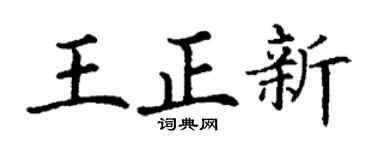 王正新

词典网